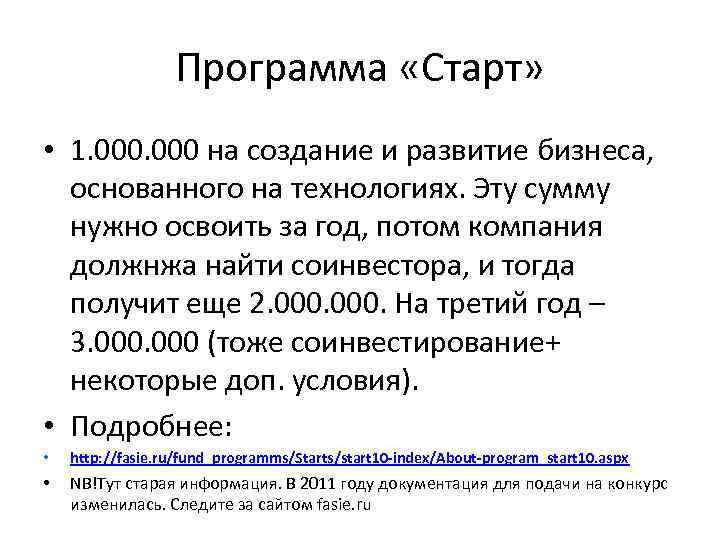 Программа «Старт»

• 1.000.000 на создание и развитие бизнеса, основанного на технологиях. Эту сумму нужно освоить за год, потом компания должнжа найти соинвестора, и тогда получит еще 2.000.000. На третий год – 3.000.000 (тоже соинвестирование+ некоторые доп. условия).

• Подробнее:

• http://fasie.ru/fund_programms/Starts/start10-index/About-program_start10.aspx

• NB!Тут старая информация. В 2011 году документация для подачи на конкурс изменилась. Следите за сайтом fasie.ru